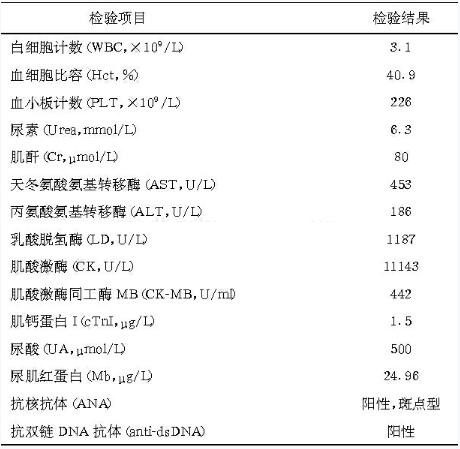 | 检验项目 | 检验结果 |
|---|---|
| 白细胞计数 (WBC, $\times 10^9$/L) | 3.1 |
| 血细胞比容 (Hct, %) | 40.9 |
| 血小板计数 (PLT, $\times 10^9$/L) | 226 |
| 尿素 (Urea, mmol/L) | 6.3 |
| 肌酐 (Cr, μmol/L) | 80 |
| 天冬氨酸氨基转移酶 (AST, U/L) | 453 |
| 丙氨酸氨基转移酶 (ALT, U/L) | 186 |
| 乳酸脱氢酶 (LD, U/L) | 1187 |
| 肌酸激酶 (CK, U/L) | 11143 |
| 肌酸激酶同工酶 MB (CK-MB, U/ml) | 442 |
| 肌钙蛋白 I (cTnI, μg/L) | 1.5 |
| 尿酸 (UA, μmol/L) | 500 |
| 尿肌红蛋白 (Mb, μg/L) | 24.96 |
| 抗核抗体 (ANA) | 阳性, 斑点型 |
| 抗双链 DNA 抗体 (anti-dsDNA) | 阳性 |